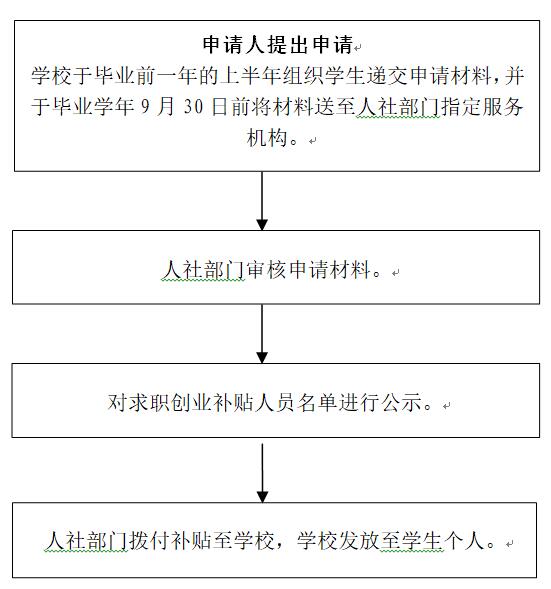 申请人提出申请
学校于毕业前一年的上半年组织学生递交申请材料，并于毕业学年 9 月 30 日前将材料送至人社部门指定服务机构。

人社部门审核申请材料。

对求职创业补贴人员名单进行公示。

人社部门拨付补贴至学校，学校发放至学生个人。